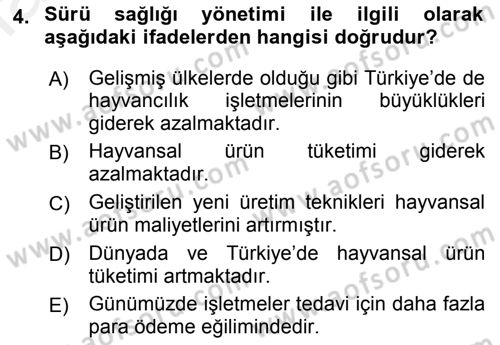 4. Sürü sağlığı yönetimi ile ilgili olarak aşağıdaki ifadelerden hangisi doğrudur?

A) Gelişmiş ülkelerde olduğu gibi Türkiye'de de hayvancılık işletmelerinin büyüklükleri giderek azalmaktadır.

B) Hayvansal ürün tüketimi giderek azalmaktadır.

C) Geliştirilen yeni üretim teknikleri hayvansal ürün maliyetlerini artırmıştır.

D) Dünyada ve Türkiye'de hayvansal ürün tüketimi artmaktadır.

E) Günümüzde işletmeler tedavi için daha fazla para ödeme eğilimindedir.

www.aofsoru.com